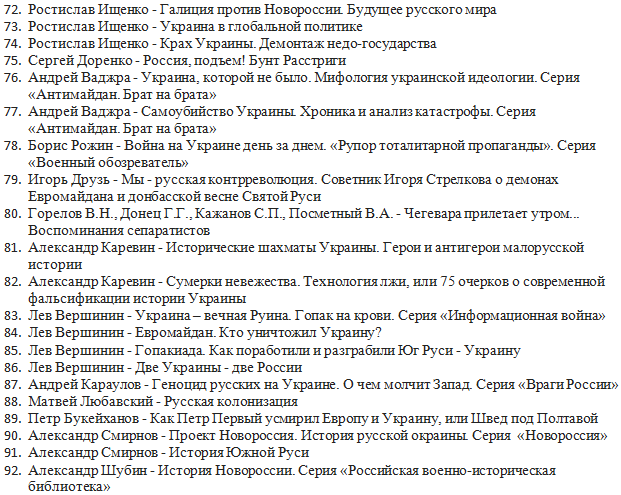 72. Ростислав Ищенко - Галиция против Новороссии. Будущее русского мира
73. Ростислав Ищенко - Украина в глобальной политике
74. Ростислав Ищенко - Крах Украины. Демонтаж недо-государства
75. Сергей Доренко - Россия, подъем! Бунт Расстриги
76. Андрей Ваджра - Украина, которой не было. Мифология украинской идеологии. Серия «Антимайдан. Брат на брата»
77. Андрей Ваджра - Самоубийство Украины. Хроника и анализ катастрофы. Серия «Антимайдан. Брат на брата»
78. Борис Рожин - Война на Украине день за днем. «Рупор тоталитарной пропаганды». Серия «Военный обозреватель»
79. Игорь Друзь - Мы - русская контрреволюция. Советник Игоря Стрелкова о демонах Евромайдана и донбасской весне Святой Руси
80. Горелов В.Н., Донец Г.Г., Кажанов С.П., Посметный В.А. - Чегевара прилетает утром... Воспоминания сепаратистов
81. Александр Каревин - Исторические шахматы Украины. Герои и антигерои малорусской истории
82. Александр Каревин - Сумерки невежества. Технология лжи, или 75 очерков о современной фальсификации истории Украины
83. Лев Вершинин - Украина – вечная Руина. Гопак на крови. Серия «Информационная война»
84. Лев Вершинин - Евромайдан. Кто уничтожил Украину?
85. Лев Вершинин - Гопакиада. Как поработили и разграбили Юг Руси - Украину
86. Лев Вершинин - Две Украины - две России
87. Андрей Караулов - Геноцид русских на Украине. О чем молчит Запад. Серия «Враги России»
88. Матвей Любавский - Русская колонизация
89. Петр Букейханов - Как Петр Первый усмирил Европу и Украину, или Швед под Полтавой
90. Александр Смирнов - Проект Новороссия. История русской окраины. Серия «Новороссия»
91. Александр Смирнов - История Южной Руси
92. Александр Шубин - История Новороссии. Серия «Российская военно-историческая библиотека»